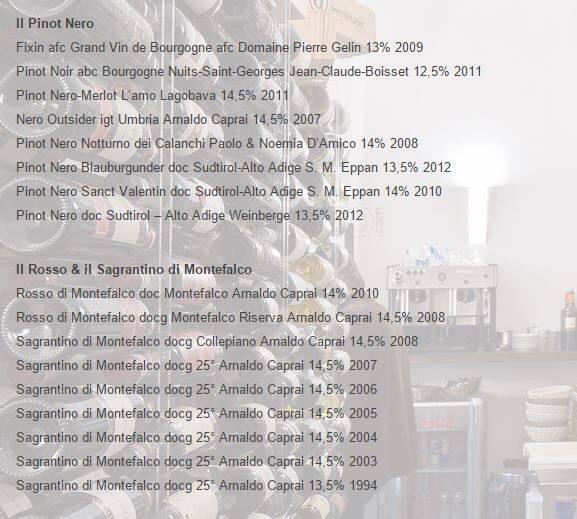 Il Pinot Nero

Fixin afc Grand Vin de Bourgogne afc Domaine Pierre Gelin 13% 2009

Pinot Noir abc Bourgogne Nuits-Saint-Georges Jean-Claude-Boisset 12,5% 2011

Pinot Nero-Merlot L'amo Lagobava 14,5% 2011

Nero Outsider igt Umbria Arnaldo Caprai 14,5% 2007

Pinot Nero Notturno dei Calanchi Paolo & Noemia D'Amico 14% 2008

Pinot Nero Blauburgunder doc Sudtirol-Alto Adige S. M. Eppan 13,5% 2012

Pinot Nero Sanct Valentin doc Sudtirol-Alto Adige S. M. Eppan 14% 2010

Pinot Nero doc Sudtirol – Alto Adige Weinberge 13,5% 2012

Il Rosso & il Sagrantino di Montefalco

Rosso di Montefalco doc Montefalco Arnaldo Caprai 14% 2010

Rosso di Montefalco docg Montefalco Riserva Arnaldo Caprai 14,5% 2008

Sagrantino di Montefalco docg Collepiano Arnaldo Caprai 14,5% 2008

Sagrantino di Montefalco docg 25° Arnaldo Caprai 14,5% 2007

Sagrantino di Montefalco docg 25° Arnaldo Caprai 14,5% 2006

Sagrantino di Montefalco docg 25° Arnaldo Caprai 14,5% 2005

Sagrantino di Montefalco docg 25° Arnaldo Caprai 14,5% 2004

Sagrantino di Montefalco docg 25° Arnaldo Caprai 14,5% 2003

Sagrantino di Montefalco docg 25° Arnaldo Caprai 13,5% 1994